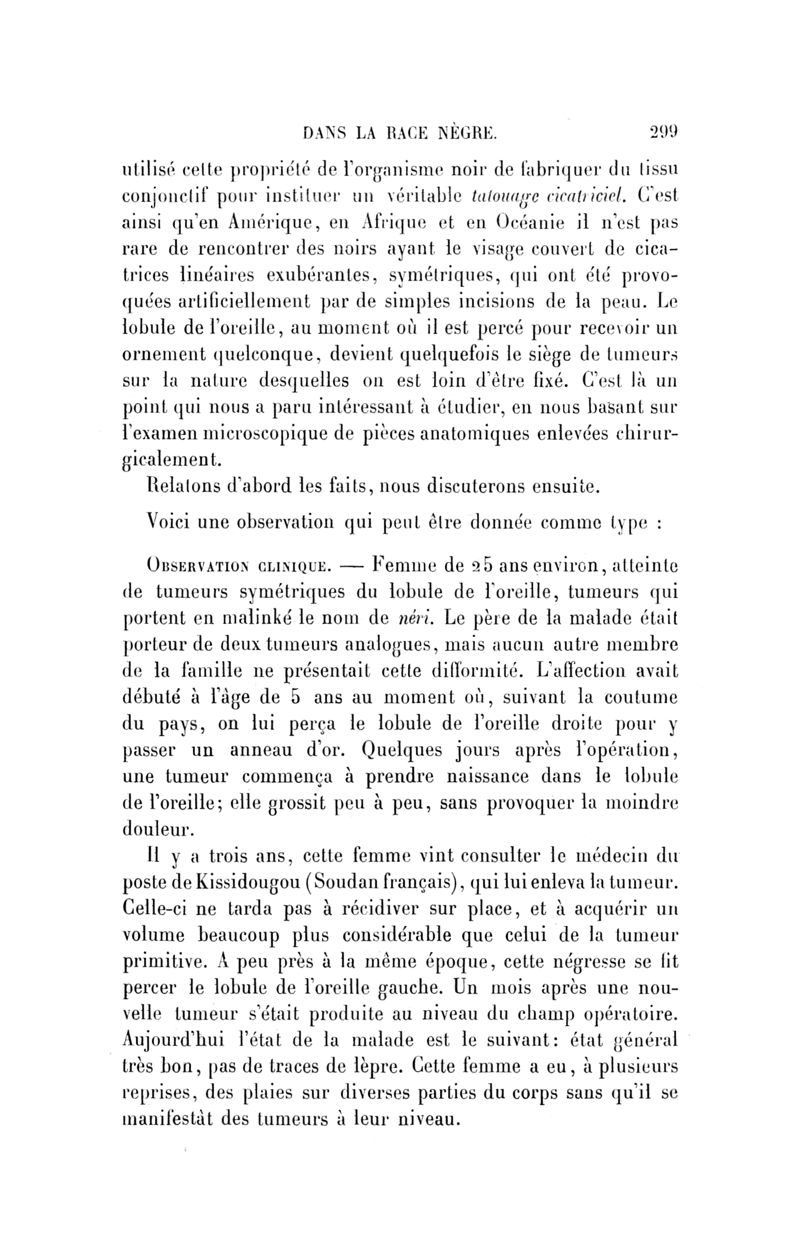 DANS LA RACE NÈGRE. 299

utilisé cette propriété de l'organisme noir de fabriquer du tissu conjonctif pour instituer un véritable tatouage cicatriciel. C'est ainsi qu'en Amérique, en Afrique et en Océanie il n'est pas rare de rencontrer des noirs ayant le visage couvert de cicatrices linéaires exubérantes, symétriques, qui ont été provoquées artificiellement par de simples incisions de la peau. Le lobule de l'oreille, au moment où il est percé pour recevoir un ornement quelconque, devient quelquefois le siège de tumeurs sur la nature desquelles on est loin d'être fixé. C'est là un point qui nous a paru intéressant à étudier, en nous basant sur l'examen microscopique de pièces anatomiques enlevées chirurgicalement.

Relatons d'abord les faits, nous discuterons ensuite.

Voici une observation qui peut être donnée comme type :

Observation clinique. — Femme de 25 ans environ, atteinte de tumeurs symétriques du lobule de l'oreille, tumeurs qui portent en malinké le nom de néri. Le père de la malade était porteur de deux tumeurs analogues, mais aucun autre membre de la famille ne présentait cette difformité. L'affection avait débuté à l'âge de 5 ans au moment où, suivant la coutume du pays, on lui perça le lobule de l'oreille droite pour y passer un anneau d'or. Quelques jours après l'opération, une tumeur commença à prendre naissance dans le lobule de l'oreille; elle grossit peu à peu, sans provoquer la moindre douleur.

Il y a trois ans, cette femme vint consulter le médecin du poste de Kissidougou (Soudan français), qui lui enleva la tumeur. Celle-ci ne tarda pas à récidiver sur place, et à acquérir un volume beaucoup plus considérable que celui de la tumeur primitive. A peu près à la même époque, cette négresse se fit percer le lobule de l'oreille gauche. Un mois après une nouvelle tumeur s'était produite au niveau du champ opératoire. Aujourd'hui l'état de la malade est le suivant: état général très bon, pas de traces de lèpre. Cette femme a eu, à plusieurs reprises, des plaies sur diverses parties du corps sans qu'il se manifestât des tumeurs à leur niveau.